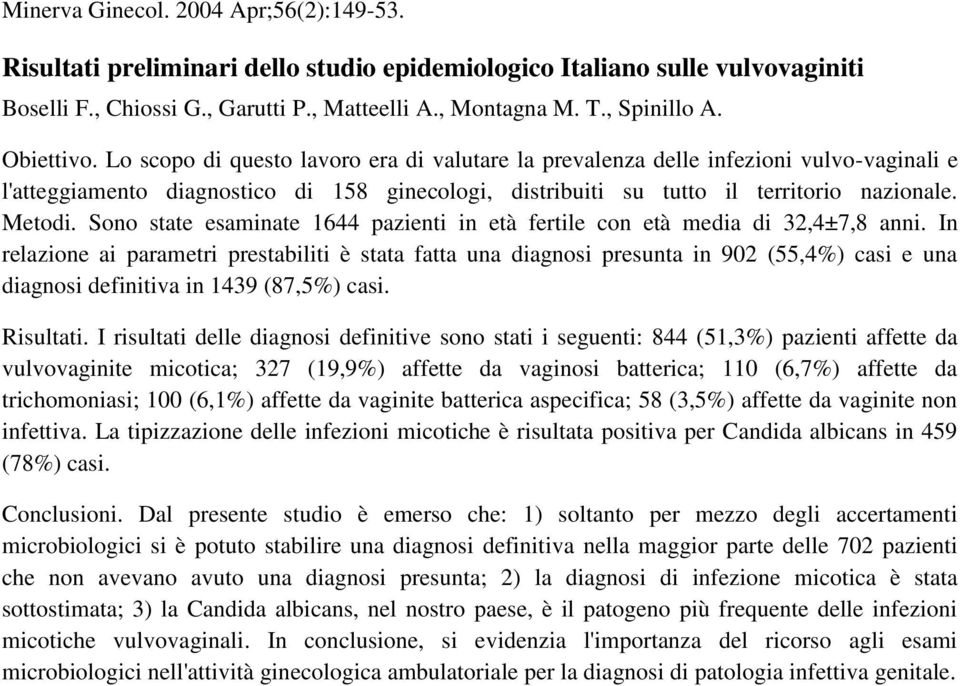 Minerva Ginecol. 2004 Apr;56(2):149-53.

Risultati preliminari dello studio epidemiologico Italiano sulle vulvovaginiti

Boselli F., Chiossi G., Garutti P., Matteelli A., Montagna M. T., Spinillo A.

Obiettivo. Lo scopo di questo lavoro era di valutare la prevalenza delle infezioni vulvo-vaginali e l'atteggiamento diagnostico di 158 ginecologi, distribuiti su tutto il territorio nazionale. Metodi. Sono state esaminate 1644 pazienti in età fertile con età media di 32,4±7,8 anni. In relazione ai parametri prestabiliti è stata fatta una diagnosi presunta in 902 (55,4%) casi e una diagnosi definitiva in 1439 (87,5%) casi.

Risultati. I risultati delle diagnosi definitive sono stati i seguenti: 844 (51,3%) pazienti affette da vulvovaginite micotica; 327 (19,9%) affette da vaginosi batterica; 110 (6,7%) affette da trichomoniasi; 100 (6,1%) affette da vaginite batterica aspecifica; 58 (3,5%) affette da vaginite non infettiva. La tipizzazione delle infezioni micotiche è risultata positiva per Candida albicans in 459 (78%) casi.

Conclusioni. Dal presente studio è emerso che: 1) soltanto per mezzo degli accertamenti microbiologici si è potuto stabilire una diagnosi definitiva nella maggior parte delle 702 pazienti che non avevano avuto una diagnosi presunta; 2) la diagnosi di infezione micotica è stata sottostimata; 3) la Candida albicans, nel nostro paese, è il patogeno più frequente delle infezioni micotiche vulvovaginali. In conclusione, si evidenzia l'importanza del ricorso agli esami microbiologici nell'attività ginecologica ambulatoriale per la diagnosi di patologia infettiva genitale.